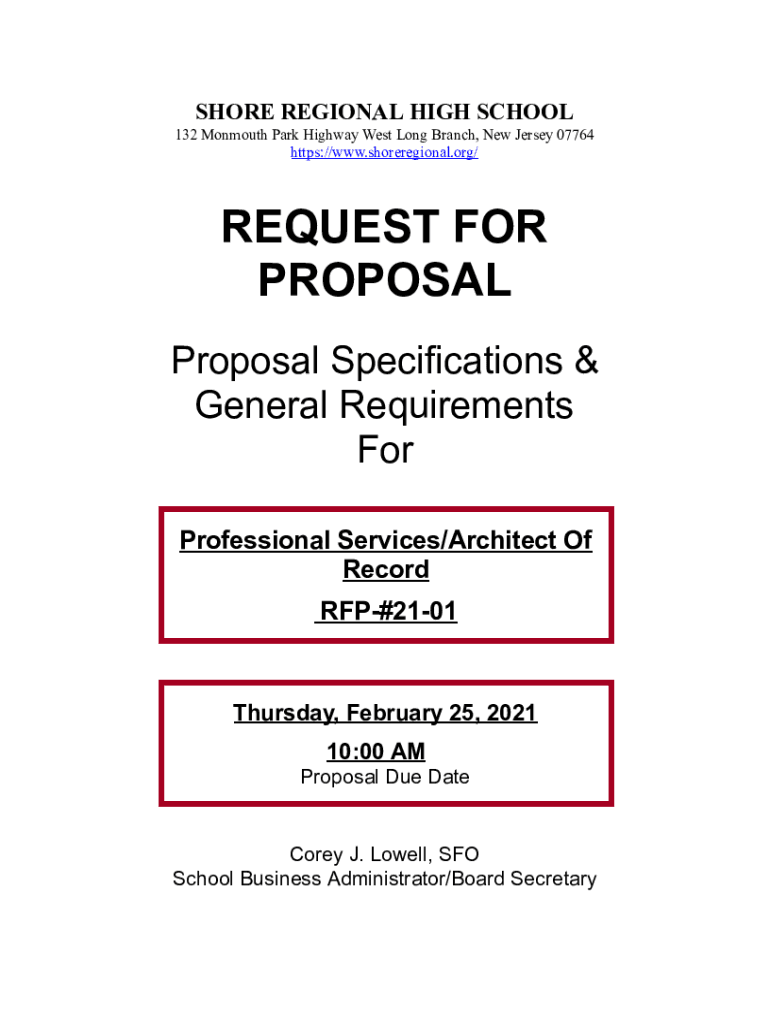 SHORE REGIONAL HIGH SCHOOL
132 Monmouth Park Highway West Long Branch, New Jersey 07764
https://www.shoreregional.org/

REQUEST FOR PROPOSAL

Proposal Specifications & General Requirements For

Professional Services/Architect Of Record

RFP-#21-01

Thursday, February 25, 2021
10:00 AM
Proposal Due Date

Corey J. Lowell, SFO
School Business Administrator/Board Secretary